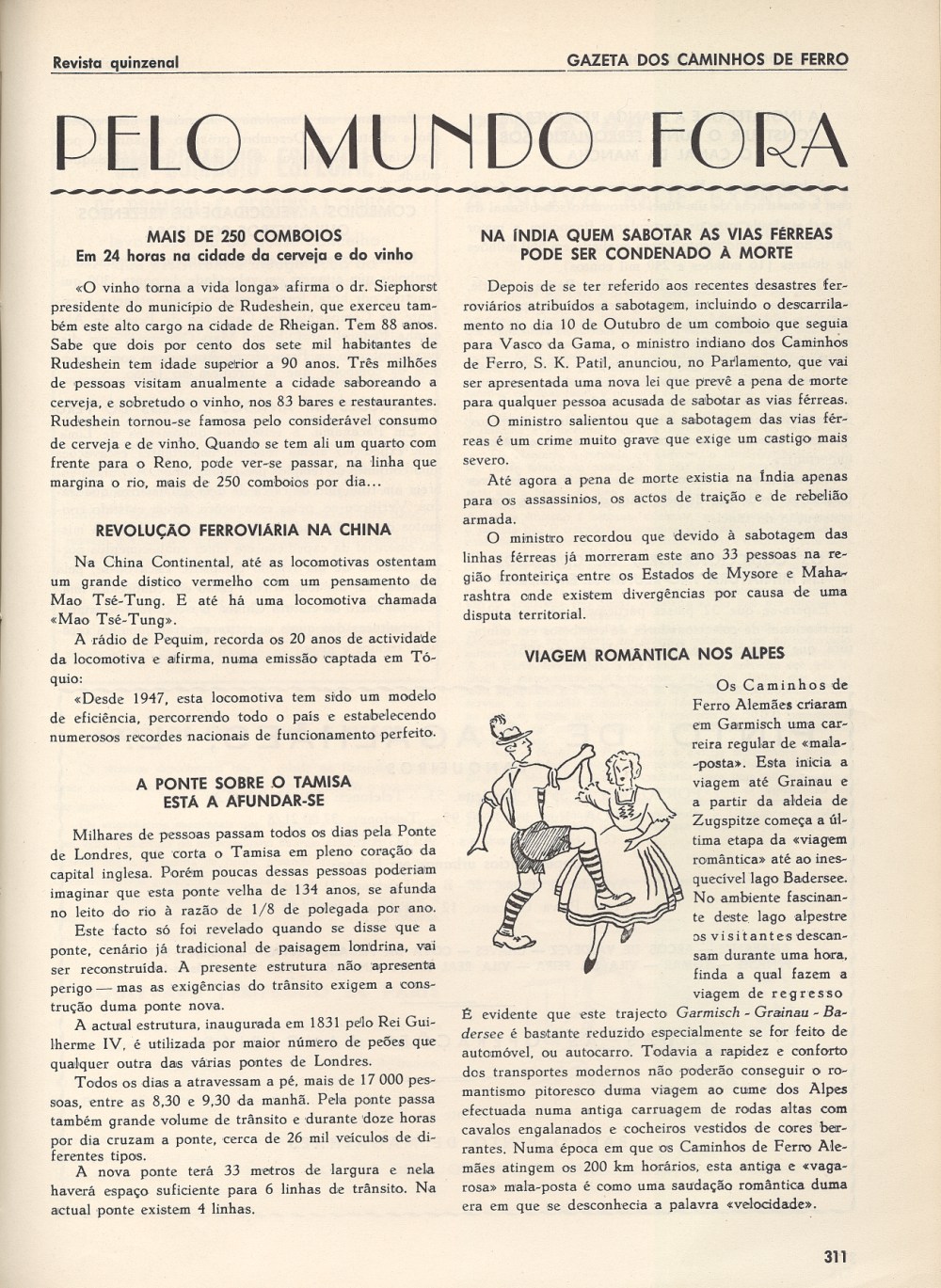 Revista quinzenal

GAZETA DOS CAMINHOS DE FERRO

PELO MUNDO FORA

MAIS DE 250 COMBOIOS
Em 24 horas na cidade da cerveja e do vinho

«O vinho torna a vida longa» afirma o dr. Siephorst presidente do município de Rudeshein, que exerceu também este alto cargo na cidade de Rheigan. Tem 88 anos. Sabe que dois por cento dos sete mil habitantes de Rudeshein tem idade superior a 90 anos. Três milhões de pessoas visitam anualmente a cidade saboreando a cerveja, e sobretudo o vinho, nos 83 bares e restaurantes. Rudeshein tornou-se famosa pelo considerável consumo de cerveja e de vinho. Quando se tem ali um quarto com frente para o Reno, pode ver-se passar, na linha que margina o rio, mais de 250 comboios por dia...

REVOLUÇÃO FERROVIÁRIA NA CHINA

Na China Continental, até as locomotivas ostentam um grande distico vermelho com um pensamento de Mao Tsé-Tung. E até há uma locomotiva chamada «Mao Tsé-Tung».

A rádio de Pequim, recorda os 20 anos de actividade da locomotiva e afirma, numa emissão captada em Tóquio:

«Desde 1947, esta locomotiva tem sido um modelo de eficiência, percorrendo todo o país e estabelecendo numerosos recordes nacionais de funcionamento perfeito.

A PONTE SOBRE O TAMISA
ESTÁ A AFUNDAR-SE

Milhares de pessoas passam todos os dias pela Ponte de Londres, que corta o Tamisa em pleno coração da capital inglesa. Porém poucas dessas pessoas poderiam imaginar que esta ponte velha de 134 anos, se afunda no leito do rio à razão de 1/8 de polegada por ano.

Este facto só foi revelado quando se disse que a ponte, cenário já tradicional de paisagem londrina, vai ser reconstruída. A presente estrutura não apresenta perigo — mas as exigências do trânsito exigem a construção duma ponte nova.

A actual estrutura, inaugurada em 1831 pelo Rei Guilherme IV, é utilizada por maior número de peões que qualquer outra das várias pontes de Londres.

Todos os dias a atravessam a pé, mais de 17 000 pessoas, entre as 8,30 e 9,30 da manhã. Pela ponte passa também grande volume de trânsito e durante doze horas por dia cruzam a ponte, cerca de 26 mil veículos de diferentes tipos.

A nova ponte terá 33 metros de largura e nela haverá espaço suficiente para 6 linhas de trânsito. Na actual ponte existem 4 linhas.

NA ÍNDIA QUEM SABOTAR AS VIAS FÉRREAS
PODE SER CONDENADO À MORTE

Depois de se ter referido aos recentes desastres ferroviários atribuídos a sabotagem, incluindo o descarrilamento no dia 10 de Outubro de um comboio que seguia para Vasco da Gama, o ministro indiano dos Caminhos de Ferro, S. K. Patil, anunciou, no Parlamento, que vai ser apresentada uma nova lei que prevê a pena de morte para qualquer pessoa acusada de sabotar as vias férreas.

O ministro salientou que a sabotagem das vias férreas é um crime muito grave que exige um castigo mais severo.

Até agora a pena de morte existia na Índia apenas para os assassinios, os actos de traição e de rebelião armada.

O ministro recordou que devido à sabotagem das linhas férreas já morreram este ano 33 pessoas na região fronteiriça entre os Estados de Mysore e Maharashtra onde existem divergências por causa de uma disputa territorial.

VIAGEM ROMÂNTICA NOS ALPES

Os Caminhos de Ferro Alemães criaram em Garmisch uma carreira regular de «mala-posta». Esta inicia a viagem até Grainau e a partir da aldeia de Zugspitze começa a última etapa da «viagem romântica» até ao inesquecível lago Badersee. No ambiente fascinante deste lago alpestre os visitantes descansam durante uma hora, finda a qual fazem a viagem de regresso

É evidente que este trajecto Garmisch - Grainau - Badersee é bastante reduzido especialmente se for feito de automóvel, ou autocarro. Todavia a rapidez e conforto dos transportes modernos não poderão conseguir o romantismo pitoresco duma viagem ao cume dos Alpes efectuada numa antiga carruagem de rodas altas com cavalos engalanados e cocheiros vestidos de cores berrantes. Numa época em que os Caminhos de Ferro Alemães atingem os 200 km horários, esta antiga e «vagarosa» mala-posta é como uma saudação romântica duma era em que se desconhecia a palavra «velocidade».

311